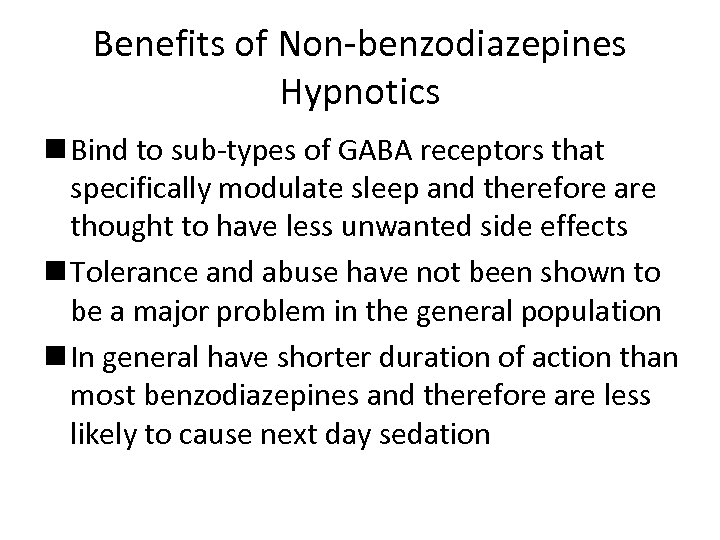 Benefits of Non-benzodiazepines Hypnotics

■ Bind to sub-types of GABA receptors that specifically modulate sleep and therefore are thought to have less unwanted side effects

■ Tolerance and abuse have not been shown to be a major problem in the general population

■ In general have shorter duration of action than most benzodiazepines and therefore are less likely to cause next day sedation